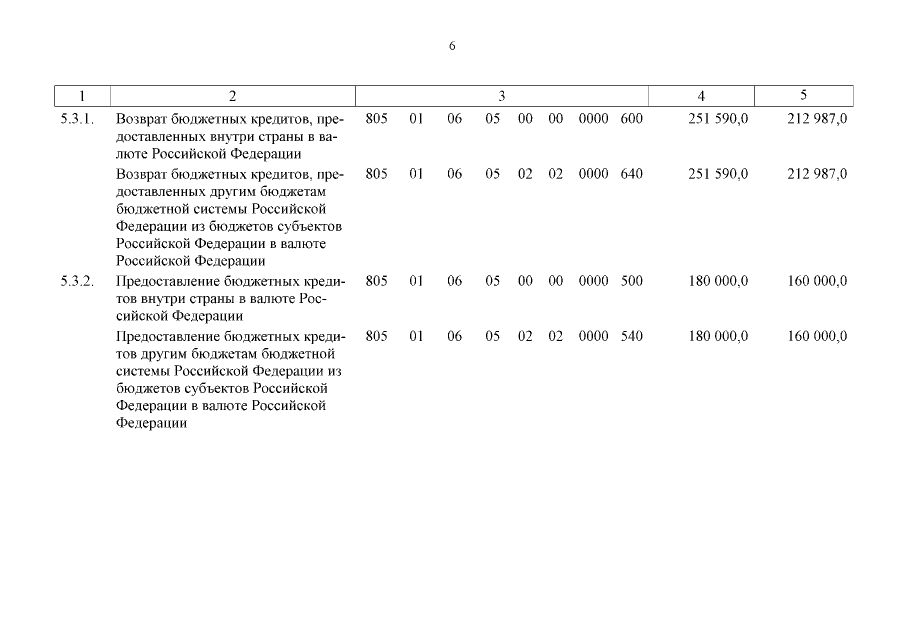 6

| 1 | 2 | 3 | 4 | 5 |
|---|---|---|---|---|
| 5.3.1. | Возврат бюджетных кредитов, предоставленных внутри страны в валюте Российской Федерации | 805 01 06 05 00 00 0000 600 | 251 590,0 | 212 987,0 |
| | Возврат бюджетных кредитов, предоставленных другим бюджетам бюджетной системы Российской Федерации из бюджетов субъектов Российской Федерации в валюте Российской Федерации | 805 01 06 05 02 02 0000 640 | 251 590,0 | 212 987,0 |
| 5.3.2. | Предоставление бюджетных кредитов внутри страны в валюте Российской Федерации | 805 01 06 05 00 00 0000 500 | 180 000,0 | 160 000,0 |
| | Предоставление бюджетных кредитов другим бюджетам бюджетной системы Российской Федерации из бюджетов субъектов Российской Федерации в валюте Российской Федерации | 805 01 06 05 02 02 0000 540 | 180 000,0 | 160 000,0 |